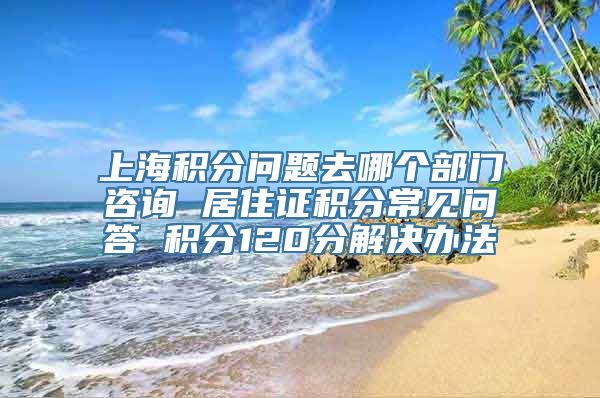 上海积分问题去哪个部门咨询 居住证积分常见问答 积分120分解决办法